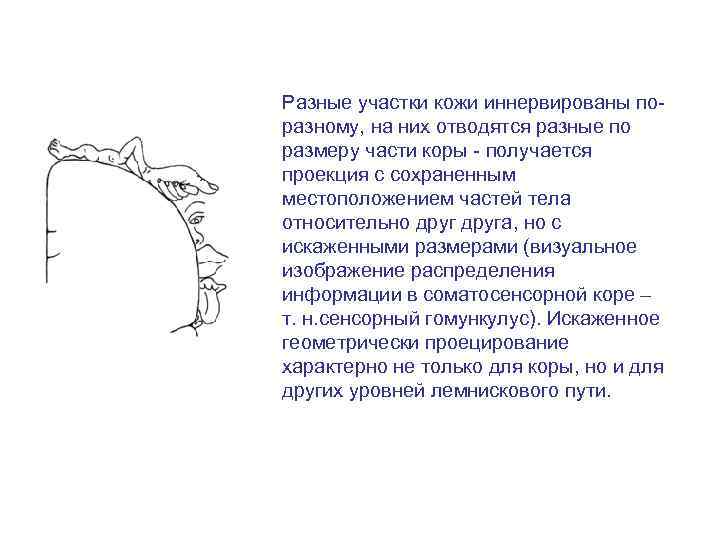 Разные участки кожи иннервированы по-разному, на них отводятся разные по размеру части коры - получается проекция с сохраненным местоположением частей тела относительно друг друга, но с искаженными размерами (визуальное изображение распределения информации в соматосенсорной коре – т. н.сенсорный гомункулус). Искаженное геометрически проецирование характерно не только для коры, но и для других уровней лемнискового пути.